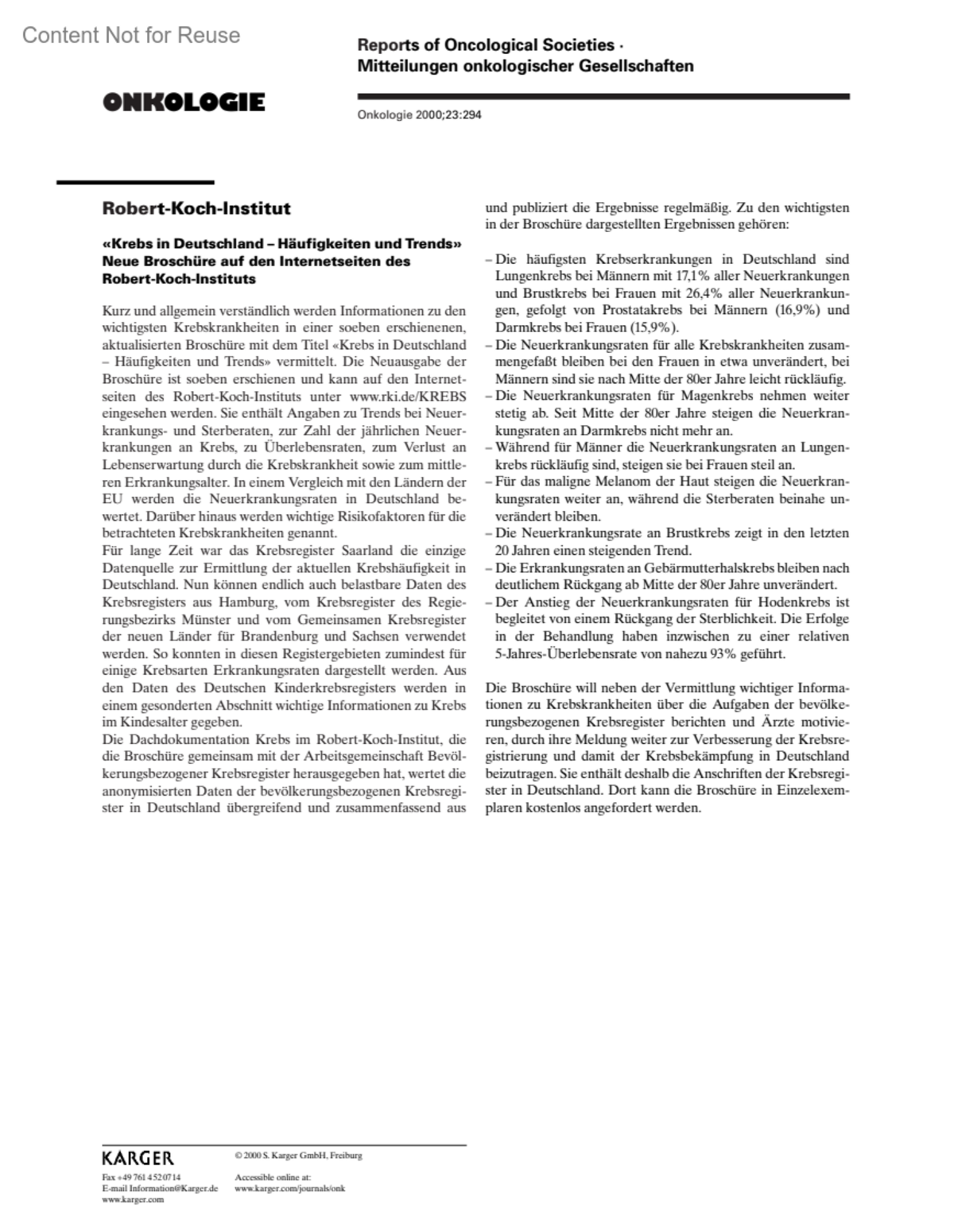 Content Not for Reuse

Reports of Oncological Societies · Mitteilungen onkologischer Gesellschaften

ONKOLOGIE

Onkologie 2000;23:294

Robert-Koch-Institut

«Krebs in Deutschland – Häufigkeiten und Trends» Neue Broschüre auf den Internetseiten des Robert-Koch-Instituts

Kurz und allgemein verständlich werden Informationen zu den wichtigsten Krebskrankheiten in einer soeben erschienenen, aktualisierten Broschüre mit dem Titel «Krebs in Deutschland – Häufigkeiten und Trends» vermittelt. Die Neuausgabe der Broschüre ist soeben erschienen und kann auf den Internetseiten des Robert-Koch-Instituts unter www.rki.de/KREBS eingesehen werden. Sie enthält Angaben zu Trends bei Neuerkrankungs- und Sterberaten, zur Zahl der jährlichen Neuerkrankungen an Krebs, zu Überlebensraten, zum Verlust an Lebenserwartung durch die Krebskrankheit sowie zum mittleren Erkrankungsalter. In einem Vergleich mit den Ländern der EU werden die Neuerkrankungsraten in Deutschland bewertet. Darüber hinaus werden wichtige Risikofaktoren für die betrachteten Krebskrankheiten genannt.
Für lange Zeit war das Krebsregister Saarland die einzige Datenquelle zur Ermittlung der aktuellen Krebshäufigkeit in Deutschland. Nun können endlich auch belastbare Daten des Krebsregisters aus Hamburg, vom Krebsregister des Regierungsbezirks Münster und vom Gemeinsamen Krebsregister der neuen Länder für Brandenburg und Sachsen verwendet werden. So konnten in diesen Registergebieten zumindest für einige Krebsarten Erkrankungsraten dargestellt werden. Aus den Daten des Deutschen Kinderkrebsregisters werden in einem gesonderten Abschnitt wichtige Informationen zu Krebs im Kindesalter gegeben.
Die Dachdokumentation Krebs im Robert-Koch-Institut, die die Broschüre gemeinsam mit der Arbeitsgemeinschaft Bevölkerungsbezogener Krebsregister herausgegeben hat, wertet die anonymisierten Daten der bevölkerungsbezogenen Krebsregister in Deutschland übergreifend und zusammenfassend aus und publiziert die Ergebnisse regelmäßig. Zu den wichtigsten in der Broschüre dargestellten Ergebnissen gehören:

– Die häufigsten Krebserkrankungen in Deutschland sind Lungenkrebs bei Männern mit 17,1% aller Neuerkrankungen und Brustkrebs bei Frauen mit 26,4% aller Neuerkrankungen, gefolgt von Prostatakrebs bei Männern (16,9%) und Darmkrebs bei Frauen (15,9%).
– Die Neuerkrankungsraten für alle Krebskrankheiten zusammengefaßt bleiben bei den Frauen in etwa unverändert, bei Männern sind sie nach Mitte der 80er Jahre leicht rückläufig.
– Die Neuerkrankungsraten für Magenkrebs nehmen weiter stetig ab. Seit Mitte der 80er Jahre steigen die Neuerkrankungsraten an Darmkrebs nicht mehr an.
– Während für Männer die Neuerkrankungsraten an Lungenkrebs rückläufig sind, steigen sie bei Frauen steil an.
– Für das maligne Melanom der Haut steigen die Neuerkrankungsraten weiter an, während die Sterberaten beinahe unverändert bleiben.
– Die Neuerkrankungsrate an Brustkrebs zeigt in den letzten 20 Jahren einen steigenden Trend.
– Die Erkrankungsraten an Gebärmutterhalskrebs bleiben nach deutlichem Rückgang ab Mitte der 80er Jahre unverändert.
– Der Anstieg der Neuerkrankungsraten für Hodenkrebs ist begleitet von einem Rückgang der Sterblichkeit. Die Erfolge in der Behandlung haben inzwischen zu einer relativen 5-Jahres-Überlebensrate von nahezu 93% geführt.

Die Broschüre will neben der Vermittlung wichtiger Informationen zu Krebskrankheiten über die Aufgaben der bevölkerungsbezogenen Krebsregister berichten und Ärzte motivieren, durch ihre Meldung weiter zur Verbesserung der Krebsregistrierung und damit der Krebsbekämpfung in Deutschland beizutragen. Sie enthält deshalb die Anschriften der Krebsregister in Deutschland. Dort kann die Broschüre in Einzelexemplaren kostenlos angefordert werden.

KARGER
Fax +49 761 4 52 07 14
E-mail Information@Karger.de
www.karger.com

© 2000 S. Karger GmbH, Freiburg

Accessible online at:
www.karger.com/journals/onk